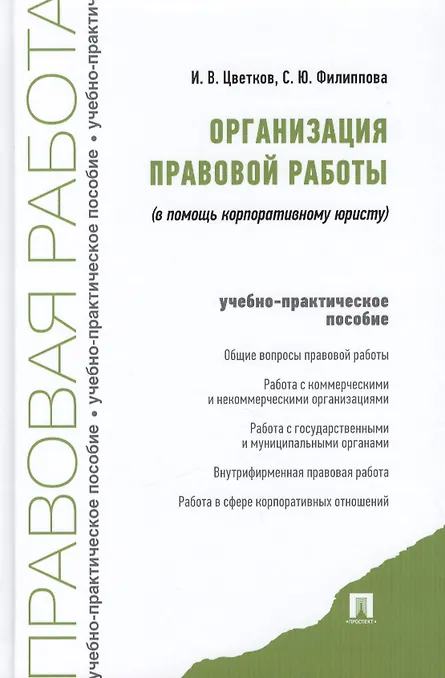 ПРАВОВАЯ РАБОТА

учебно-практическое пособие • учебно-практическое пособие • учебно-практич

И. В. Цветков, С. Ю. Филиппова

ОРГАНИЗАЦИЯ ПРАВОВОЙ РАБОТЫ

(в помощь корпоративному юристу)

учебно-практическое пособие

Общие вопросы правовой работы

Работа с коммерческими и некоммерческими организациями

Работа с государственными и муниципальными органами

Внутрифирменная правовая работа

Работа в сфере корпоративных отношений

ПРОСПЕКТ